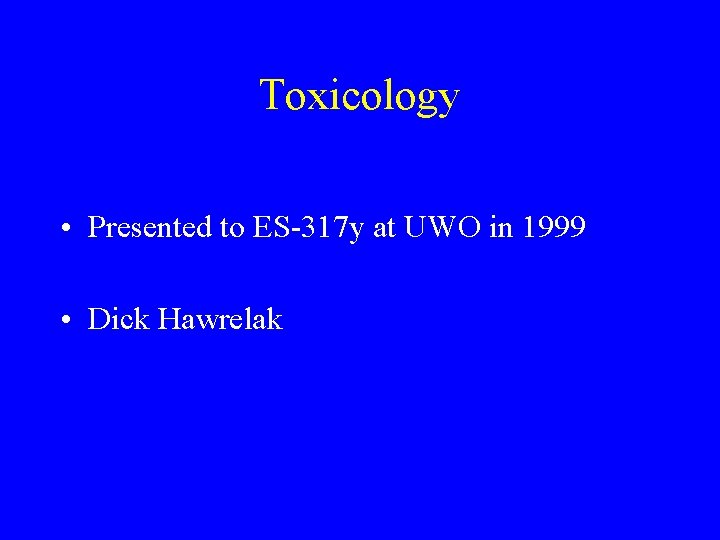 Toxicology

• Presented to ES-317y at UWO in 1999

• Dick Hawrelak